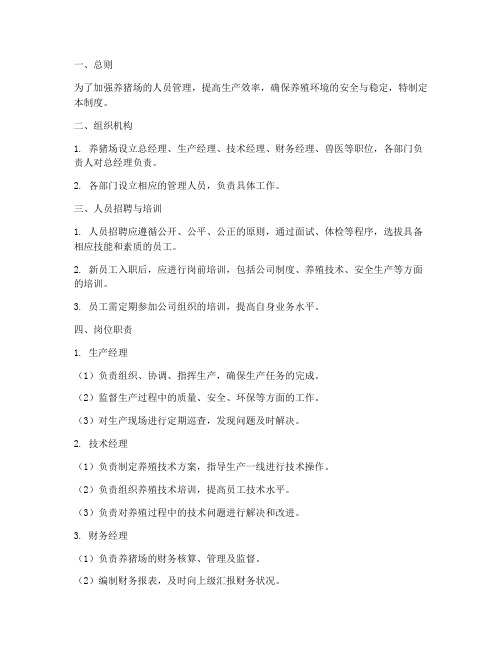 一、总则

为了加强养猪场的人员管理，提高生产效率，确保养殖环境的安全与稳定，特制定本制度。

二、组织机构

1. 养猪场设立总经理、生产经理、技术经理、财务经理、兽医等职位，各部门负责人对总经理负责。

2. 各部门设立相应的管理人员，负责具体工作。

三、人员招聘与培训

1. 人员招聘应遵循公开、公平、公正的原则，通过面试、体检等程序，选拔具备相应技能和素质的员工。

2. 新员工入职后，应进行岗前培训，包括公司制度、养殖技术、安全生产等方面的培训。

3. 员工需定期参加公司组织的培训，提高自身业务水平。

四、岗位职责

1. 生产经理

（1）负责组织、协调、指挥生产，确保生产任务的完成。

（2）监督生产过程中的质量、安全、环保等方面的工作。

（3）对生产现场进行定期巡查，发现问题及时解决。

2. 技术经理

（1）负责制定养殖技术方案，指导生产一线进行技术操作。

（2）负责组织养殖技术培训，提高员工技术水平。

（3）负责对养殖过程中的技术问题进行解决和改进。

3. 财务经理

（1）负责养猪场的财务核算、管理及监督。

（2）编制财务报表，及时向上级汇报财务状况。